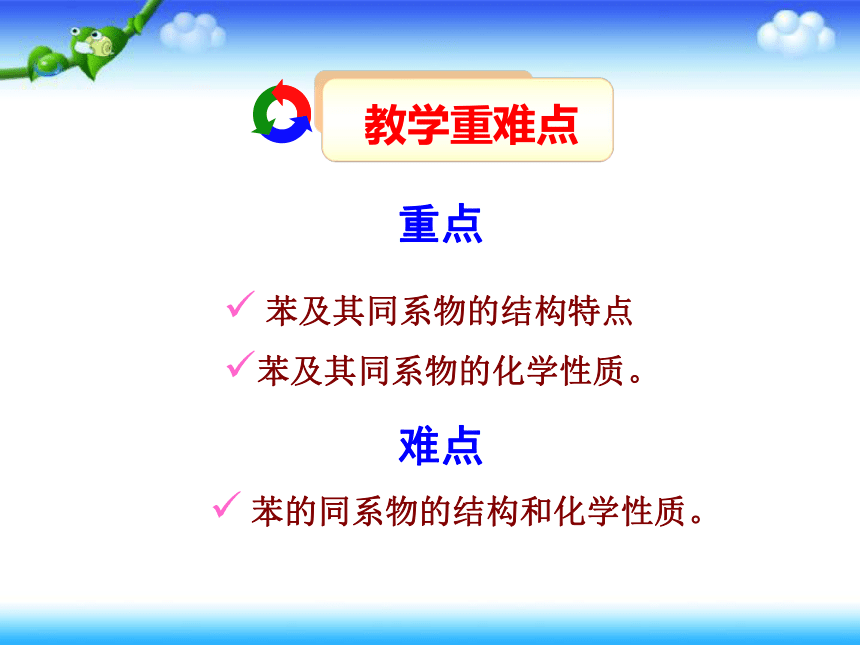 教学重难点

重点

✓ 苯及其同系物的结构特点

✓苯及其同系物的化学性质。

难点

✓ 苯的同系物的结构和化学性质。